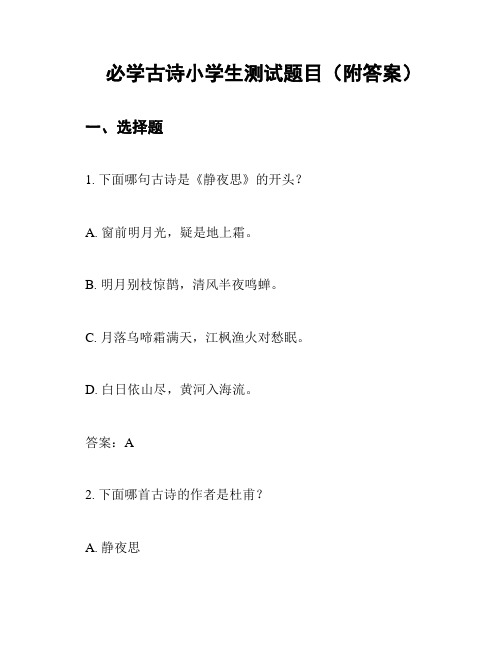 必学古诗小学生测试题目（附答案）

一、选择题

1. 下面哪句古诗是《静夜思》的开头？

A. 窗前明月光，疑是地上霜。

B. 明月别枝惊鹊，清风半夜鸣蝉。

C. 月落乌啼霜满天，江枫渔火对愁眠。

D. 白日依山尽，黄河入海流。

答案：A

2. 下面哪首古诗的作者是杜甫？

A. 静夜思